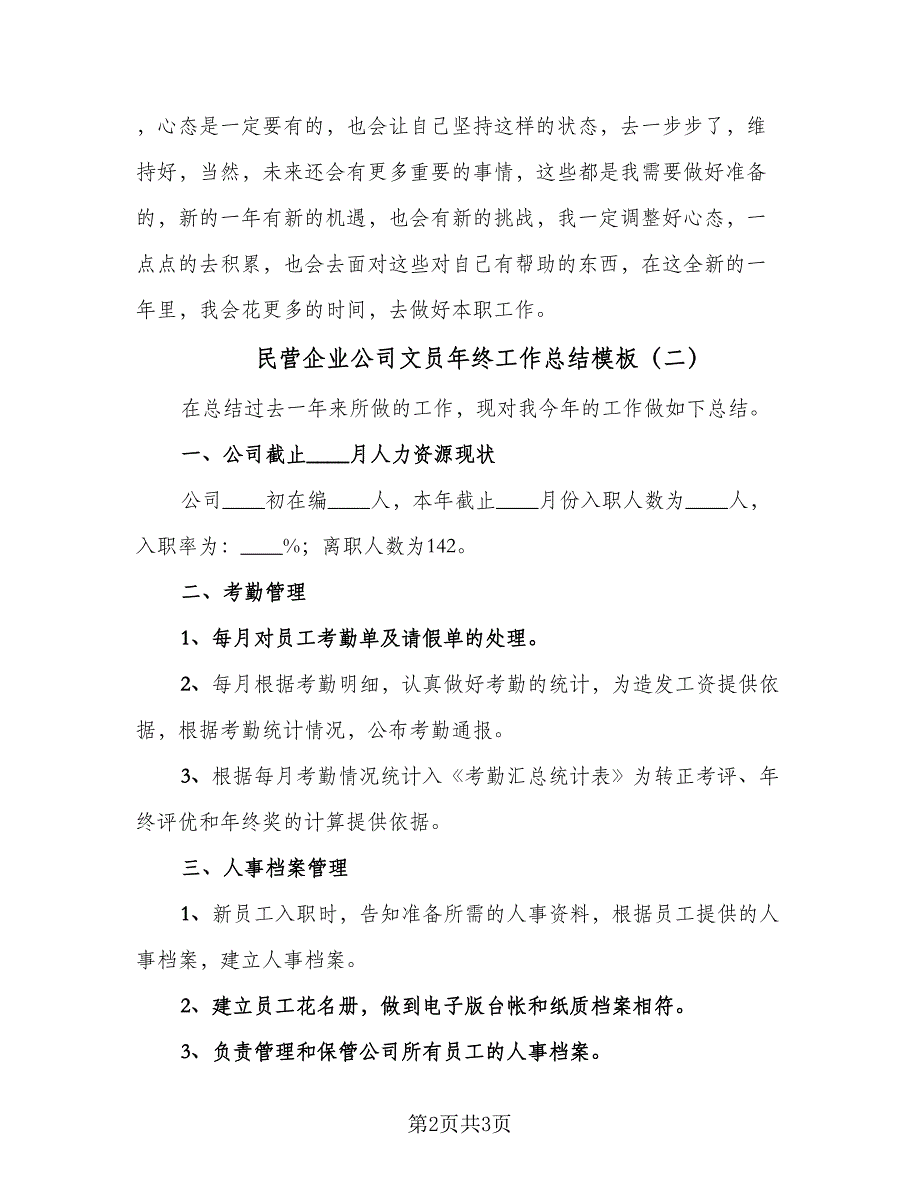 ，心态是一定要有的，也会让自己坚持这样的状态，去一步步了，维持好，当然，未来还会有更多重要的事情，这些都是我需要做好准备的，新的一年有新的机遇，也会有新的挑战，我一定调整好心态，一点点的去积累，也会去面对这些对自己有帮助的东西，在这全新的一年里，我会花更多的时间，去做好本职工作。

民营企业公司文员年终工作总结模板（二）

在总结过去一年来所做的工作，现对我今年的工作做如下总结。

一、公司截止____月人力资源现状

公司____初在编____人，本年截止____月份入职人数为____人，入职率为：____%；离职人数为142。

二、考勤管理

1、每月对员工考勤单及请假单的处理。

2、每月根据考勤明细，认真做好考勤的统计，为造发工资提供依据，根据考勤统计情况，公布考勤通报。

3、根据每月考勤情况统计入《考勤汇总统计表》为转正考评、年终评优和年终奖的计算提供依据。

三、人事档案管理

1、新员工入职时，告知准备所需的人事资料，根据员工提供的人事档案，建立人事档案。

2、建立员工花名册，做到电子版台帐和纸质档案相符。

3、负责管理和保管公司所有员工的人事档案。

第2页共3页